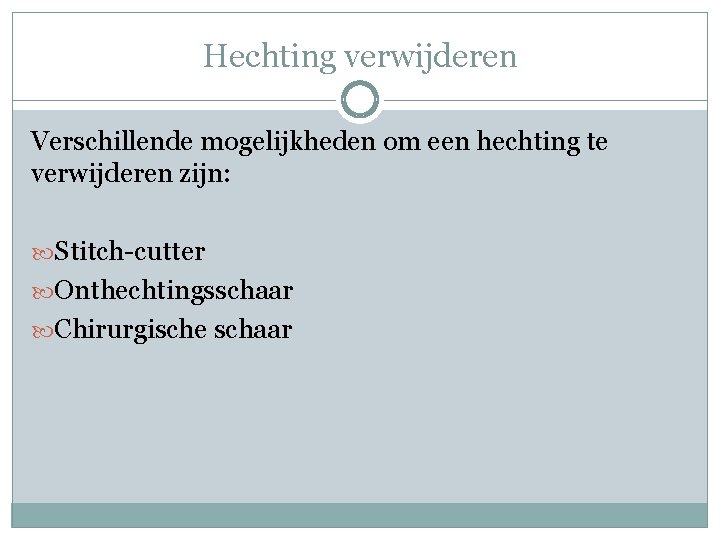 Hechting verwijderen

Verschillende mogelijkheden om een hechting te verwijderen zijn:

Stitch-cutter
Onthechtingsschaar
Chirurgische schaar